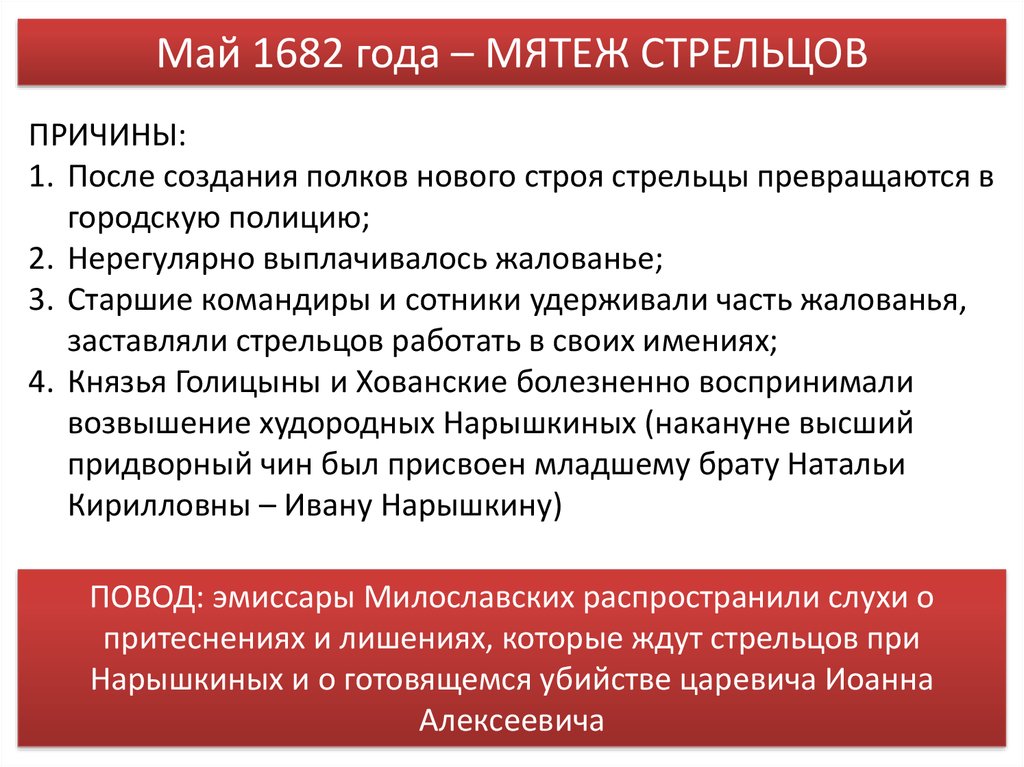 Май 1682 года – МЯТЕЖ СТРЕЛЬЦОВ

ПРИЧИНЫ:
1. После создания полков нового строя стрельцы превращаются в городскую полицию;
2. Нерегулярно выплачивалось жалованье;
3. Старшие командиры и сотники удерживали часть жалованья, заставляли стрельцов работать в своих имениях;
4. Князья Голицыны и Хованские болезненно воспринимали возвышение худородных Нарышкиных (накануне высший придворный чин был присвоен младшему брату Натальи Кирилловны – Ивану Нарышкину)

ПОВОД: эмиссары Милославских распространили слухи о притеснениях и лишениях, которые ждут стрельцов при Нарышкиных и о готовящемся убийстве царевича Иоанна Алексеевича